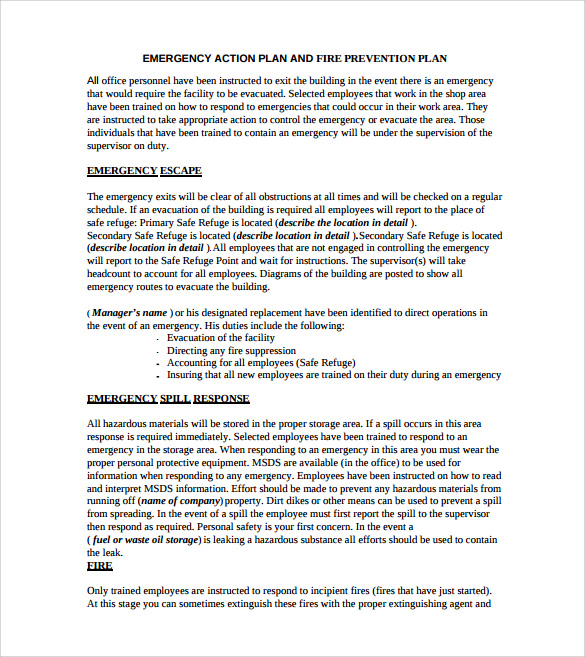 EMERGENCY ACTION PLAN AND FIRE PREVENTION PLAN

All office personnel have been instructed to exit the building in the event there is an emergency that would require the facility to be evacuated. Selected employees that work in the shop area have been trained on how to respond to emergencies that could occur in their work area. They are instructed to take appropriate action to control the emergency or evacuate the area. Those individuals that have been trained to contain an emergency will be under the supervision of the supervisor on duty.

EMERGENCY ESCAPE

The emergency exits will be clear of all obstructions at all times and will be checked on a regular schedule. If an evacuation of the building is required all employees will report to the place of safe refuge: Primary Safe Refuge is located (describe the location in detail ).
Secondary Safe Refuge is located (describe location in detail ).Secondary Safe Refuge is located (describe location in detail ).All employees that are not engaged in controlling the emergency will report to the Safe Refuge Point and wait for instructions. The supervisor(s) will take headcount to account for all employees. Diagrams of the building are posted to show all emergency routes to evacuate the building.

( Manager's name ) or his designated replacement have been identified to direct operations in the event of an emergency. His duties include the following:
- Evacuation of the facility
- Directing any fire suppression
- Accounting for all employees (Safe Refuge)
- Insuring that all new employees are trained on their duty during an emergency

EMERGENCY SPILL RESPONSE

All hazardous materials will be stored in the proper storage area. If a spill occurs in this area response is required immediately. Selected employees have been trained to respond to an emergency in the storage area. When responding to an emergency in this area you must wear the proper personal protective equipment. MSDS are available (in the office) to be used for information when responding to any emergency. Employees have been instructed on how to read and interpret MSDS information. Effort should be made to prevent any hazardous materials from running off (name of company) property. Dirt dikes or other means can be used to prevent a spill from spreading. In the event of a spill the employee must first report the spill to the supervisor then respond as required. Personal safety is your first concern. In the event a ( fuel or waste oil storage) is leaking a hazardous substance all efforts should be used to contain the leak.
FIRE

Only trained employees are instructed to respond to incipient fires (fires that have just started). At this stage you can sometimes extinguish these fires with the proper extinguishing agent and